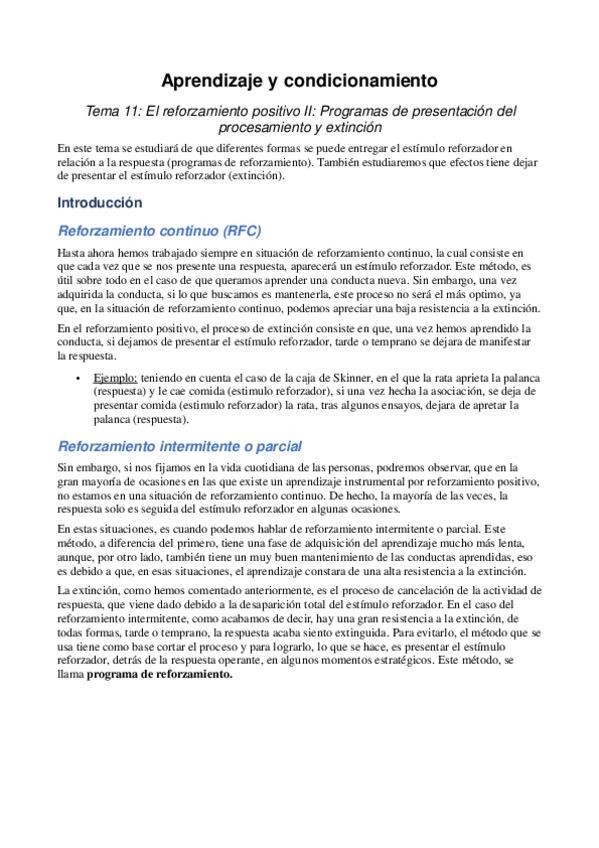 Aprendizaje y condicionamiento

Tema 11: El reforzamiento positivo II: Programas de presentación del procesamiento y extinción

En este tema se estudiará de que diferentes formas se puede entregar el estímulo reforzador en relación a la respuesta (programas de reforzamiento). También estudiaremos que efectos tiene dejar de presentar el estímulo reforzador (extinción).

Introducción

Reforzamiento continuo (RFC)

Hasta ahora hemos trabajado siempre en situación de reforzamiento continuo, la cual consiste en que cada vez que se nos presente una respuesta, aparecerá un estímulo reforzador. Este método, es útil sobre todo en el caso de que queramos aprender una conducta nueva. Sin embargo, una vez adquirida la conducta, si lo que buscamos es mantenerla, este proceso no será el más optimo, ya que, en la situación de reforzamiento continuo, podemos apreciar una baja resistencia a la extinción.

En el reforzamiento positivo, el proceso de extinción consiste en que, una vez hemos aprendido la conducta, si dejamos de presentar el estímulo reforzador, tarde o temprano se dejara de manifestar la respuesta.

• Ejemplo: teniendo en cuenta el caso de la caja de Skinner, en el que la rata aprieta la palanca (respuesta) y le cae comida (estimulo reforzador), si una vez hecha la asociación, se deja de presentar comida (estimulo reforzador) la rata, tras algunos ensayos, dejara de apretar la palanca (respuesta).

Reforzamiento intermitente o parcial

Sin embargo, si nos fijamos en la vida cuotidiana de las personas, podremos observar, que en la gran mayoría de ocasiones en las que existe un aprendizaje instrumental por reforzamiento positivo, no estamos en una situación de reforzamiento continuo. De hecho, la mayoría de las veces, la respuesta solo es seguida del estímulo reforzador en algunas ocasiones.

En estas situaciones, es cuando podemos hablar de reforzamiento intermitente o parcial. Este método, a diferencia del primero, tiene una fase de adquisición del aprendizaje mucho más lenta, aunque, por otro lado, también tiene un muy buen mantenimiento de las conductas aprendidas, eso es debido a que, en esas situaciones, el aprendizaje constara de una alta resistencia a la extinción.

La extinción, como hemos comentado anteriormente, es el proceso de cancelación de la actividad de respuesta, que viene dado debido a la desaparición total del estímulo reforzador. En el caso del reforzamiento intermitente, como acabamos de decir, hay una gran resistencia a la extinción, de todas formas, tarde o temprano, la respuesta acaba siento extinguida. Para evitarlo, el método que se usa tiene como base cortar el proceso y para lograrlo, lo que se hace, es presentar el estímulo reforzador, detrás de la respuesta operante, en algunos momentos estratégicos. Este método, se llama programa de reforzamiento.